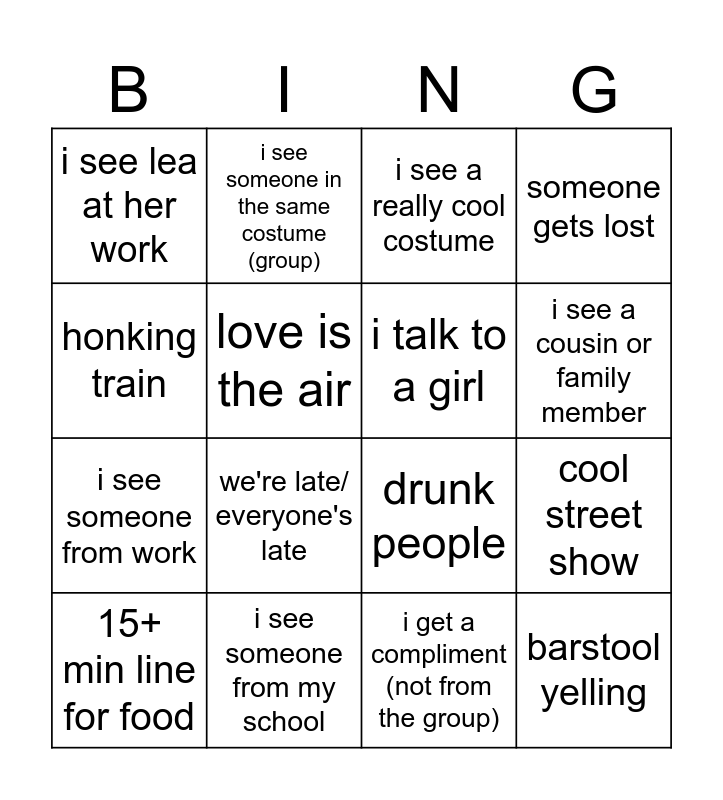 | B | I | N | G |
|---|---|---|---|
| i see lea at her work | i see someone in the same costume (group) | i see a really cool costume | someone gets lost |
| honking train | love is the air | i talk to a girl | i see a cousin or family member |
| i see someone from work | we're late/ everyone's late | drunk people | cool street show |
| 15+ min line for food | i see someone from my school | i get a compliment (not from the group) | barstool yelling |